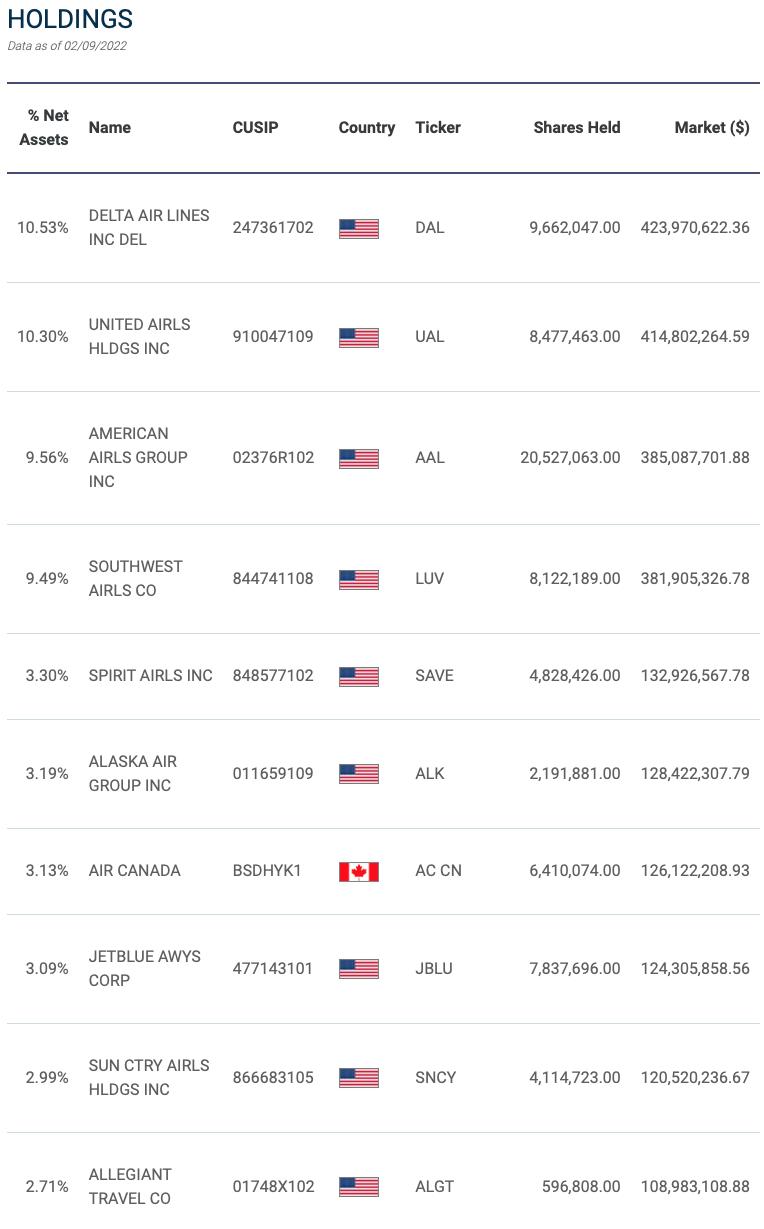 HOLDINGS
Data as of 02/09/2022

| % Net Assets | Name | CUSIP | Country | Ticker | Shares Held | Market ($) |
|---|---|---|---|---|---|---|
| 10.53% | DELTA AIR LINES INC DEL | 247361702 | | DAL | 9,662,047.00 | 423,970,622.36 |
| 10.30% | UNITED AIRLS HLDGS INC | 910047109 | | UAL | 8,477,463.00 | 414,802,264.59 |
| 9.56% | AMERICAN AIRLS GROUP INC | 02376R102 | | AAL | 20,527,063.00 | 385,087,701.88 |
| 9.49% | SOUTHWEST AIRLS CO | 844741108 | | LUV | 8,122,189.00 | 381,905,326.78 |
| 3.30% | SPIRIT AIRLS INC | 848577102 | | SAVE | 4,828,426.00 | 132,926,567.78 |
| 3.19% | ALASKA AIR GROUP INC | 011659109 | | ALK | 2,191,881.00 | 128,422,307.79 |
| 3.13% | AIR CANADA | BSDHYK1 | | AC CN | 6,410,074.00 | 126,122,208.93 |
| 3.09% | JETBLUE AWYS CORP | 477143101 | | JBLU | 7,837,696.00 | 124,305,858.56 |
| 2.99% | SUN CTRY AIRLS HLDGS INC | 866683105 | | SNCY | 4,114,723.00 | 120,520,236.67 |
| 2.71% | ALLEGIANT TRAVEL CO | 01748X102 | | ALGT | 596,808.00 | 108,983,108.88 |